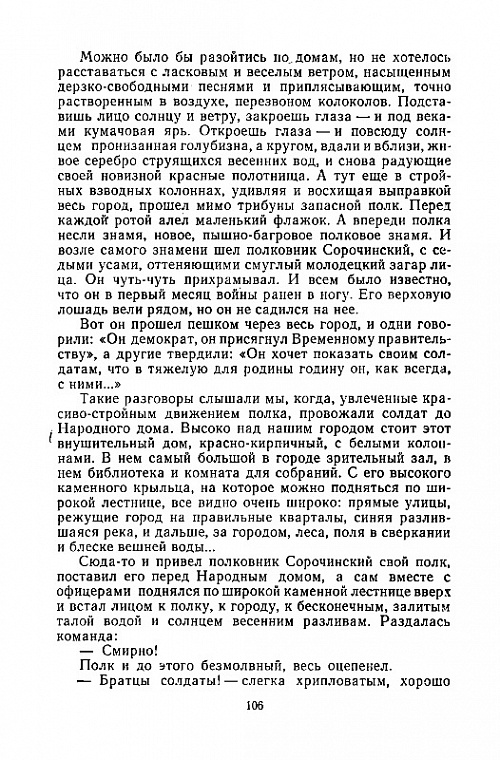 Можно было бы разойтись по домам, но не хотелось расставаться с ласковым и веселым ветром, насыщенным дерзко-свободными песнями и приплясывающим, точно растворенным в воздухе, перезвоном колоколов. Подставишь лицо солнцу и ветру, закроешь глаза — и под веками кумачовая ярь. Откроешь глаза — и повсюду солнцем пронизанная голубизна, а кругом, вдали и вблизи, живое серебро струящихся весенних вод, и снова радующие своей новизной красные полотнища. А тут еще в стройных взводных колоннах, удивляя и восхищая выправкой весь город, прошел мимо трибуны запасной полк. Перед каждой ротой алел маленький флажок. А впереди полка несли знамя, новое, пышно-багровое полковое знамя. И возле самого знамени шел полковник Сорочинский, с седыми усами, оттеняющими смуглый молодецкий загар лица. Он чуть-чуть прихрамывал. И всем было известно, что он в первый месяц войны ранен в ногу. Его верховую лошадь вели рядом, но он не садился на нее.

Вот он прошел пешком через весь город, и одни говорили: «Он демократ, он присягнул Временному правительству», а другие твердили: «Он хочет показать своим солдатам, что в тяжелую для родины годину он, как всегда, с ними...»

Такие разговоры слышали мы, когда, увлеченные красиво-стройным движением полка, провожали солдат до Народного дома. Высоко над нашим городом стоит этот внушительный дом, красно-кирпичный, с белыми колоннами. В нем самый большой в городе зрительный зал, в нем библиотека и комната для собраний. С его высокого каменного крыльца, на которое можно подняться по широкой лестнице, все видно очень широко: прямые улицы, режущие город на правильные кварталы, синяя разлившаяся река, и дальше, за городом, леса, поля в сверкании и блеске вешней воды...

Сюда-то и привел полковник Сорочинский свой полк, поставил его перед Народным домом, а сам вместе с офицерами поднялся по широкой каменной лестнице вверх и встал лицом к полку, к городу, к бесконечным, залитым талой водой и солнцем весенним разливам. Раздалась команда:

— Смирно!

Полк и до этого безмолвный, весь оцепенел.

— Братцы солдаты! — слегка хрипловатым, хорошо

106